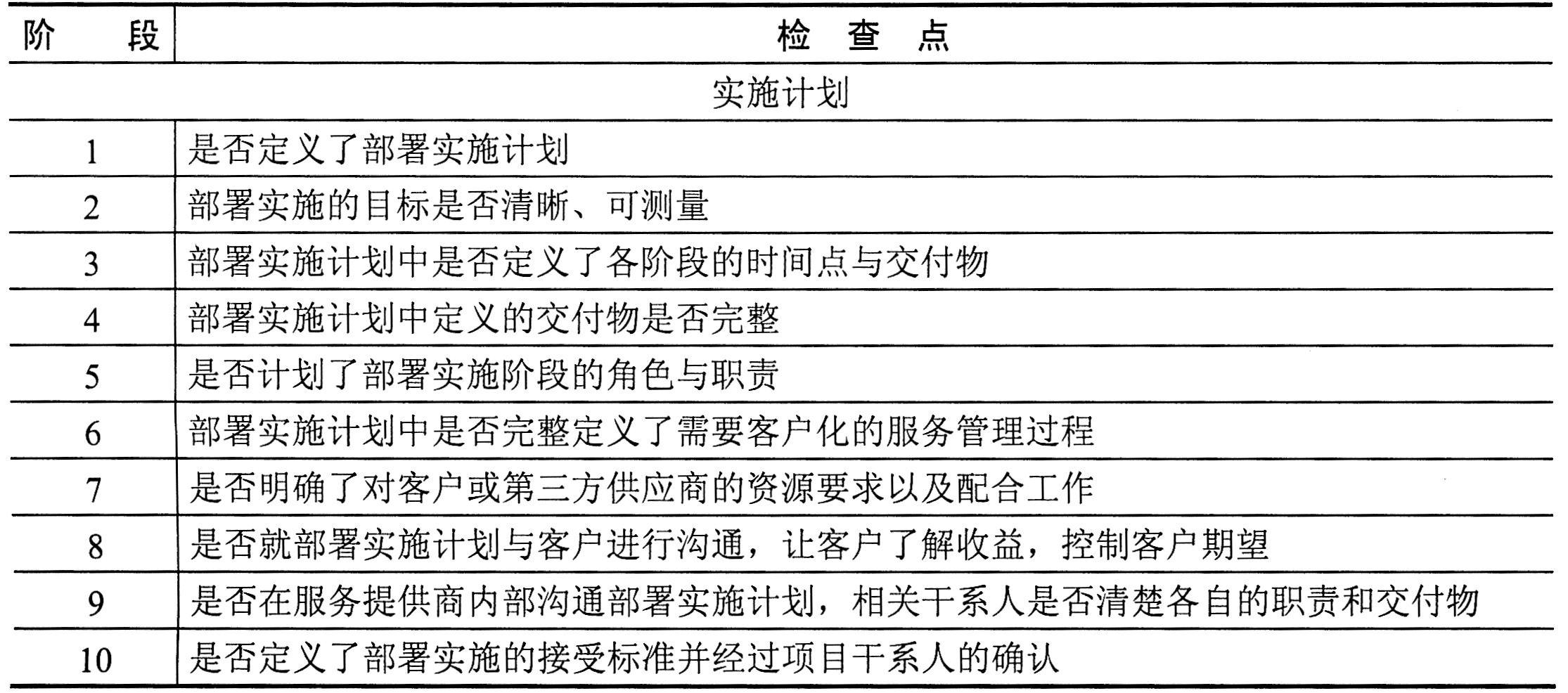 | 阶　段 | 检　查　点 |
|---|---|
| | 实施计划 |
| 1 | 是否定义了部署实施计划 |
| 2 | 部署实施的目标是否清晰、可测量 |
| 3 | 部署实施计划中是否定义了各阶段的时间点与交付物 |
| 4 | 部署实施计划中定义的交付物是否完整 |
| 5 | 是否计划了部署实施阶段的角色与职责 |
| 6 | 部署实施计划中是否完整定义了需要客户化的服务管理过程 |
| 7 | 是否明确了对客户或第三方供应商的资源要求以及配合工作 |
| 8 | 是否就部署实施计划与客户进行沟通，让客户了解收益，控制客户期望 |
| 9 | 是否在服务提供商内部沟通部署实施计划，相关干系人是否清楚各自的职责和交付物 |
| 10 | 是否定义了部署实施的接受标准并经过项目干系人的确认 |